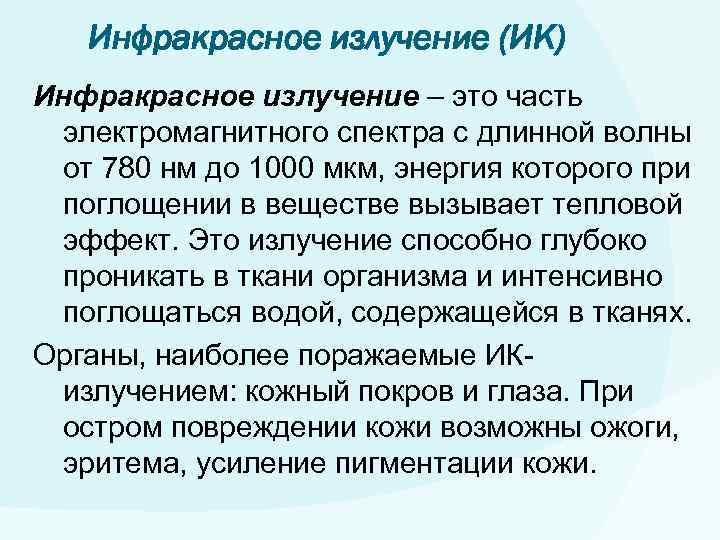 Инфракрасное излучение (ИК)

Инфракрасное излучение – это часть электромагнитного спектра с длинной волны от 780 нм до 1000 мкм, энергия которого при поглощении в веществе вызывает тепловой эффект. Это излучение способно глубоко проникать в ткани организма и интенсивно поглощаться водой, содержащейся в тканях.

Органы, наиболее поражаемые ИК-излучением: кожный покров и глаза. При остром повреждении кожи возможны ожоги, эритема, усиление пигментации кожи.